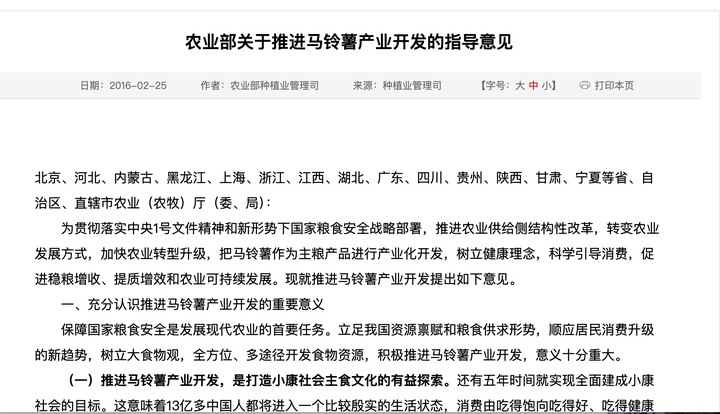 农业部关于推进马铃薯产业开发的指导意见

日期：2016-02-25　　作者：农业部种植业管理司　　来源：种植业管理司　　【字号：大 中 小】　　打印本页

北京、河北、内蒙古、黑龙江、上海、浙江、江西、湖北、广东、四川、贵州、陕西、甘肃、宁夏等省、自治区、直辖市农业（农牧）厅（委、局）：

为贯彻落实中央1号文件精神和新形势下国家粮食安全战略部署，推进农业供给侧结构性改革，转变农业发展方式，加快农业转型升级，把马铃薯作为主粮产品进行产业化开发，树立健康理念，科学引导消费，促进稳粮增收、提质增效和农业可持续发展。现就推进马铃薯产业开发提出如下意见。

一、充分认识推进马铃薯产业开发的重要意义

保障国家粮食安全是发展现代农业的首要任务。立足我国资源禀赋和粮食供求形势，顺应居民消费升级的新趋势，树立大食物观，全方位、多途径开发食物资源，积极推进马铃薯产业开发，意义十分重大。

（一）推进马铃薯产业开发，是打造小康社会主食文化的有益探索。还有五年时间就实现全面建成小康社会的目标。这意味着13亿多中国人都将进入一个比较殷实的生活状态，消费由吃得饱向吃得好、吃得健康